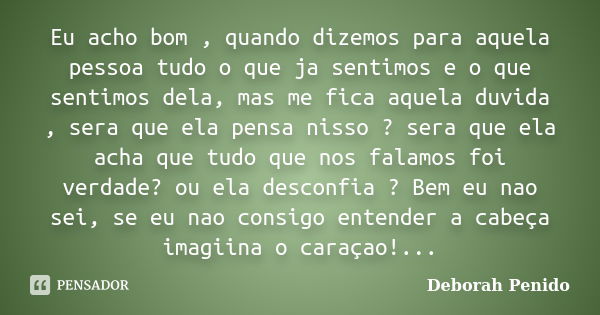 Eu acho bom , quando dizemos para aquela pessoa tudo o que ja sentimos e o que sentimos dela, mas me fica aquela duvida , sera que ela pensa nisso ? sera que ela acha que tudo que nos falamos foi verdade? ou ela desconfia ? Bem eu nao sei, se eu nao consigo entender a cabeça imagiina o caraçao!...

PENSADOR

Deborah Penido